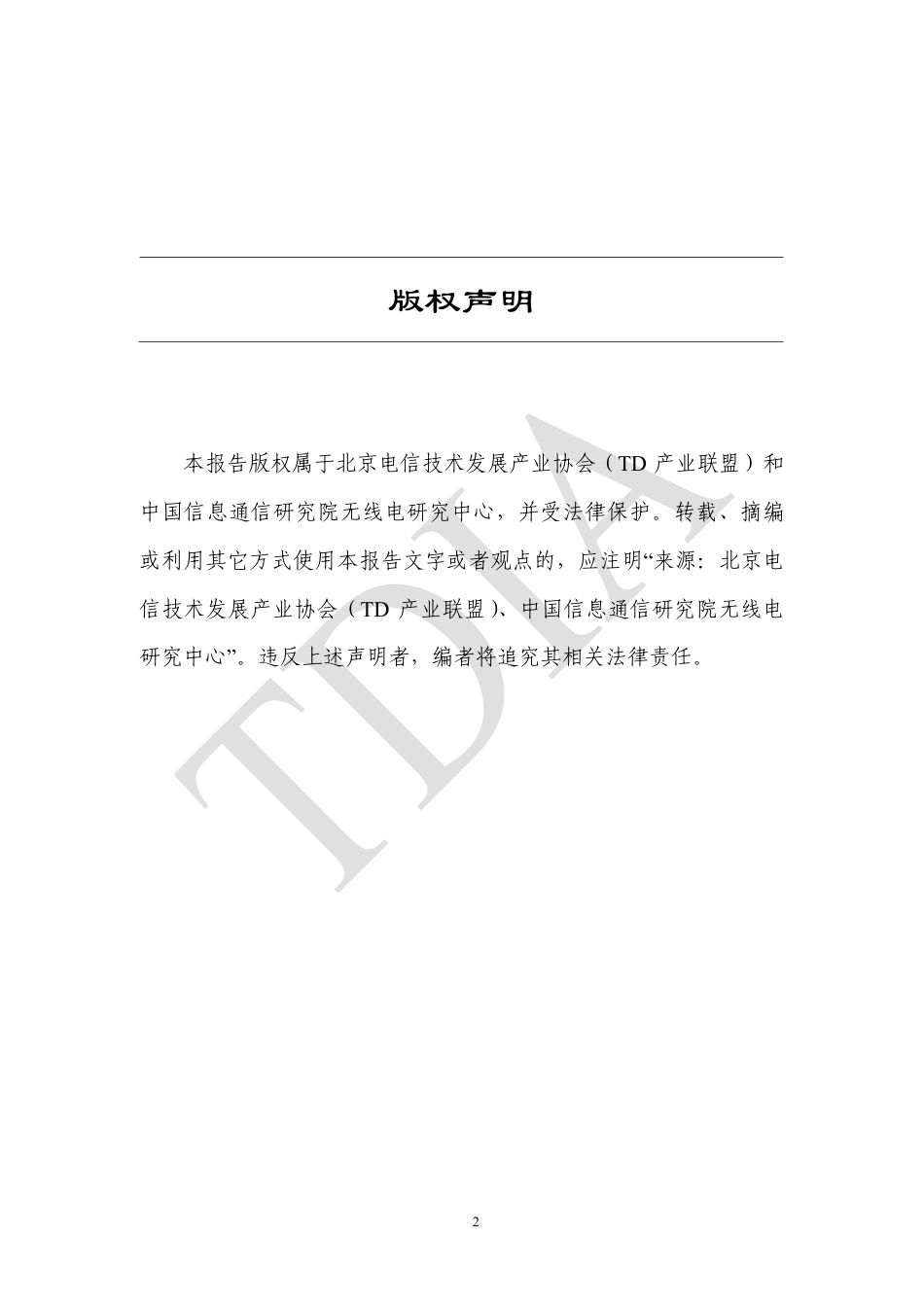 版权声明

本报告版权属于北京电信技术发展产业协会（TD 产业联盟）和中国信息通信研究院无线电研究中心，并受法律保护。转载、摘编或利用其它方式使用本报告文字或者观点的，应注明“来源：北京电信技术发展产业协会（TD 产业联盟）、中国信息通信研究院无线电研究中心”。违反上述声明者，编者将追究其相关法律责任。

TDIA

2